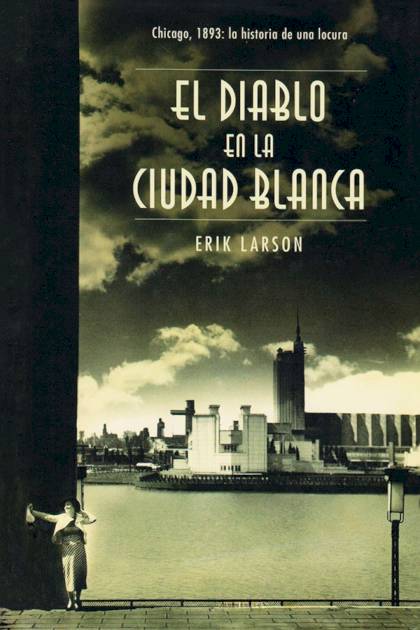 Chicago, 1893: la historia de una locura

EL DIABLO
EN LA
CIUDAD BLANCA

ERIK LARSON